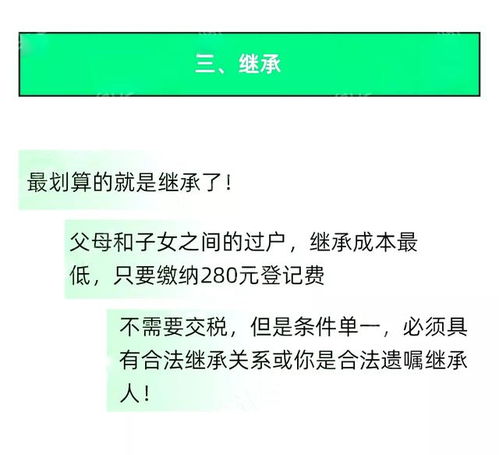 三、继承

最划算的就是继承了！

父母和子女之间的过户，继承成本最低，只要缴纳280元登记费

不需要交税，但是条件单一，必须具有合法继承关系或你是合法遗嘱继承人！